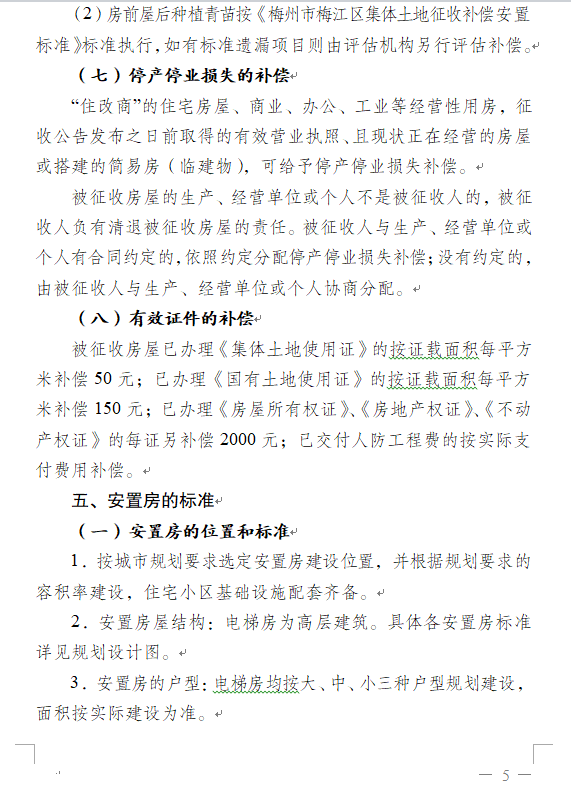 （2）房前屋后种植青苗按《梅州市梅江区集体土地征收补偿安置标准》标准执行，如有标准遗漏项目则由评估机构另行评估补偿。

（七）停产停业损失的补偿

“住改商”的住宅房屋、商业、办公、工业等经营性用房，征收公告发布之日前取得的有效营业执照、且现状正在经营的房屋或搭建的简易房（临建物），可给予停产停业损失补偿。

被征收房屋的生产、经营单位或个人不是被征收人的，被征收人负有清退被征收房屋的责任。被征收人与生产、经营单位或个人有合同约定的，依照约定分配停产停业损失补偿；没有约定的，由被征收人与生产、经营单位或个人协商分配。

（八）有效证件的补偿

被征收房屋已办理《集体土地使用证》的按证载面积每平方米补偿 50 元；已办理《国有土地使用证》的按证载面积每平方米补偿 150 元；已办理《房屋所有权证》、《房地产权证》、《不动产权证》的每证另补偿 2000 元；已交付人防工程费的按实际支付费用补偿。

五、安置房的标准

（一）安置房的位置和标准

1．按城市规划要求选定安置房建设位置，并根据规划要求的容积率建设，住宅小区基础设施配套齐备。

2．安置房屋结构：电梯房为高层建筑。具体各安置房标准详见规划设计图。

3．安置房的户型：电梯房均按大、中、小三种户型规划建设，面积按实际建设为准。

— 5 —